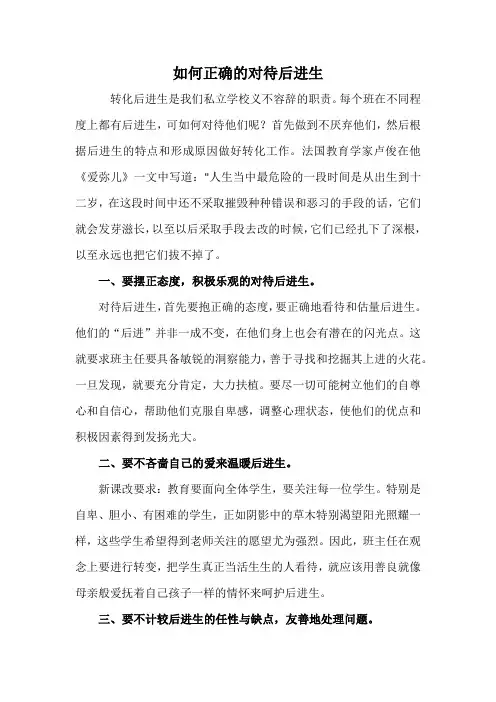 如何正确的对待后进生

转化后进生是我们私立学校义不容辞的职责。每个班在不同程度上都有后进生，可如何对待他们呢？首先做到不厌弃他们，然后根据后进生的特点和形成原因做好转化工作。法国教育学家卢俊在他《爱弥儿》一文中写道："人生当中最危险的一段时间是从出生到十二岁，在这段时间中还不采取摧毁种种错误和恶习的手段的话，它们就会发芽滋长，以至以后采取手段去改的时候，它们已经扎下了深根，以至永远也把它们拔不掉了。

一、要摆正态度，积极乐观的对待后进生。

对待后进生，首先要抱正确的态度，要正确地看待和估量后进生。他们的“后进”并非一成不变，在他们身上也会有潜在的闪光点。这就要求班主任要具备敏锐的洞察能力，善于寻找和挖掘其上进的火花。一旦发现，就要充分肯定，大力扶植。要尽一切可能树立他们的自尊心和自信心，帮助他们克服自卑感，调整心理状态，使他们的优点和积极因素得到发扬光大。

二、要不吝啬自己的爱来温暖后进生。

新课改要求：教育要面向全体学生，要关注每一位学生。特别是自卑、胆小、有困难的学生，正如阴影中的草木特别渴望阳光照耀一样，这些学生希望得到老师关注的愿望尤为强烈。因此，班主任在观念上要进行转变，把学生真正当活生生的人看待，就应该用善良就像母亲般爱抚着自己孩子一样的情怀来呵护后进生。

三、要不计较后进生的任性与缺点，友善地处理问题。